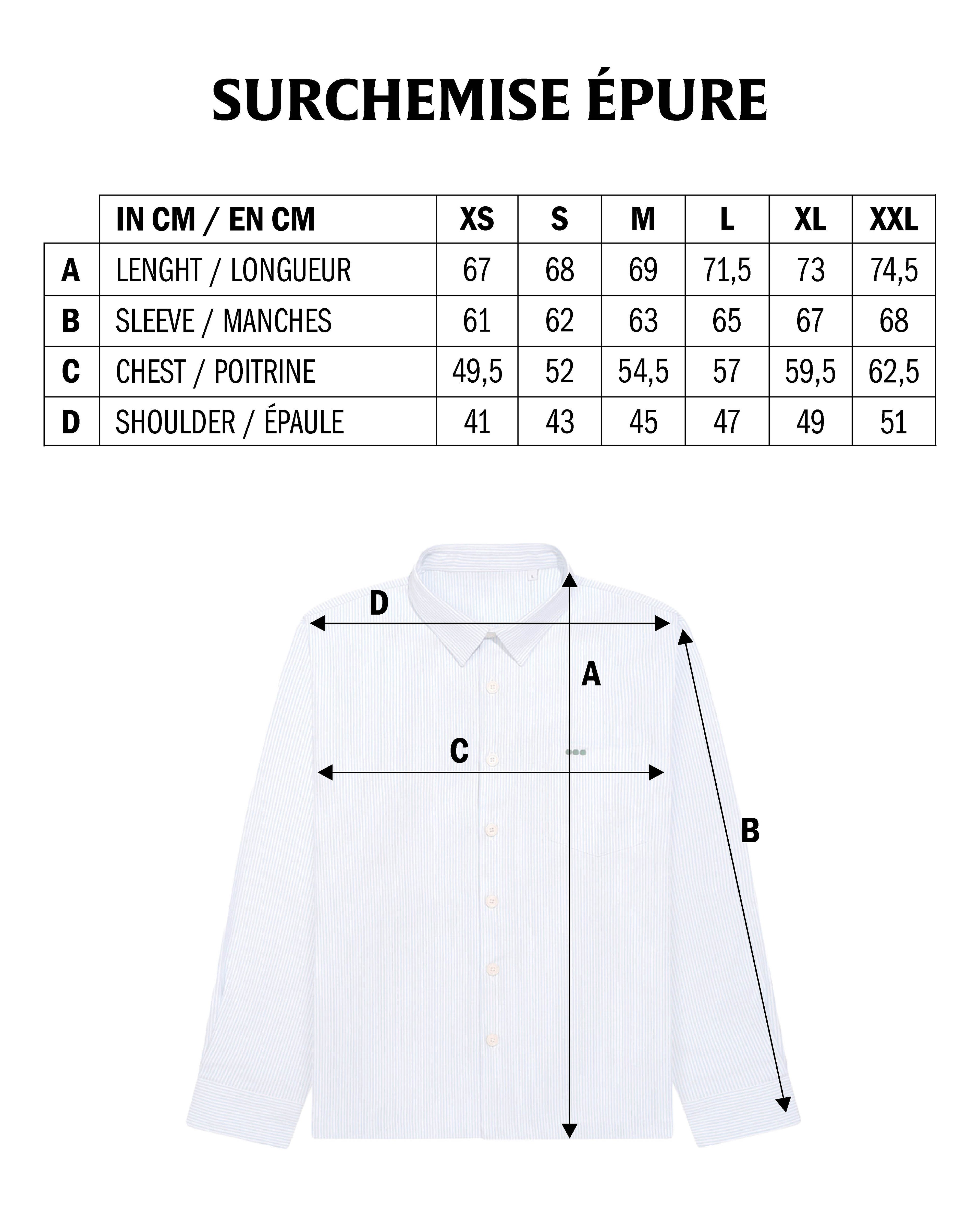 SURCHEMISE ÉPURE

| | IN CM / EN CM | XS | S | M | L | XL | XXL |
|---|---|---|---|---|---|---|---|
| A | LENGHT / LONGUEUR | 67 | 68 | 69 | 71,5 | 73 | 74,5 |
| B | SLEEVE / MANCHES | 61 | 62 | 63 | 65 | 67 | 68 |
| C | CHEST / POITRINE | 49,5 | 52 | 54,5 | 57 | 59,5 | 62,5 |
| D | SHOULDER / ÉPAULE | 41 | 43 | 45 | 47 | 49 | 51 |

D

A

C

B